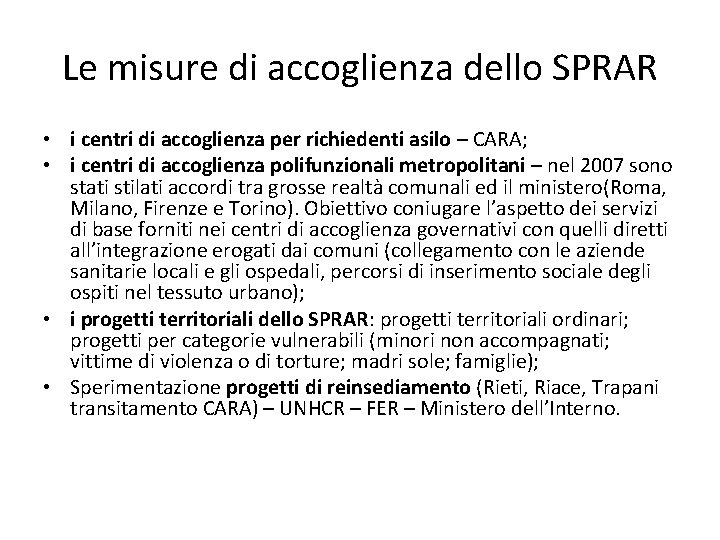 Le misure di accoglienza dello SPRAR

• i centri di accoglienza per richiedenti asilo – CARA;
• i centri di accoglienza polifunzionali metropolitani – nel 2007 sono stati stilati accordi tra grosse realtà comunali ed il ministero(Roma, Milano, Firenze e Torino). Obiettivo coniugare l'aspetto dei servizi di base forniti nei centri di accoglienza governativi con quelli diretti all'integrazione erogati dai comuni (collegamento con le aziende sanitarie locali e gli ospedali, percorsi di inserimento sociale degli ospiti nel tessuto urbano);
• i progetti territoriali dello SPRAR: progetti territoriali ordinari; progetti per categorie vulnerabili (minori non accompagnati; vittime di violenza o di torture; madri sole; famiglie);
• Sperimentazione progetti di reinsediamento (Rieti, Riace, Trapani transitamento CARA) – UNHCR – FER – Ministero dell'Interno.